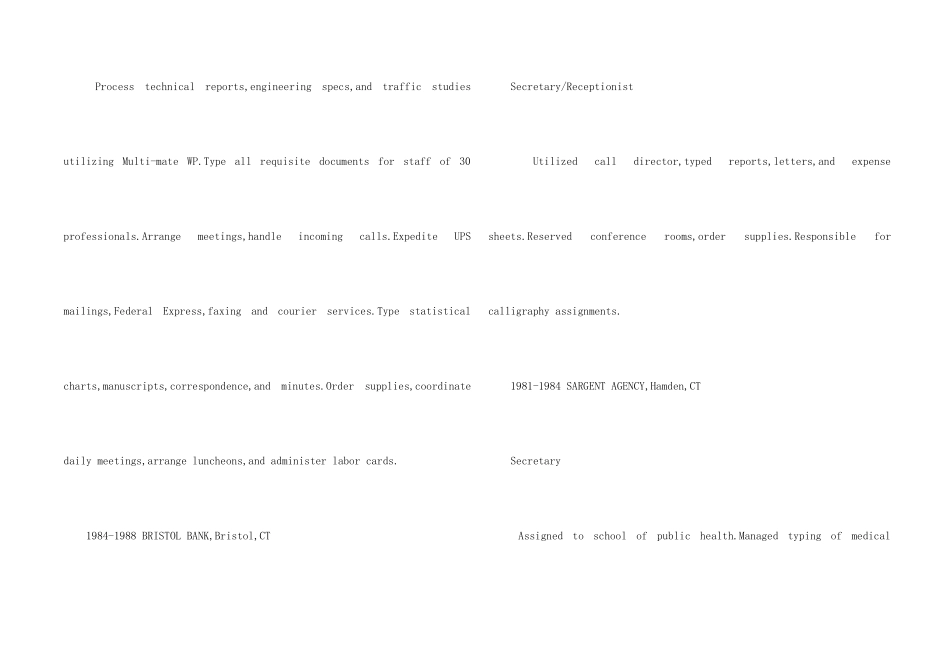 Process technical reports,engineering specs,and traffic studies utilizing Multi-mate WP.Type all requisite documents for staff of 30 professionals.Arrange meetings,handle incoming calls.Expedite UPS mailings,Federal Express,faxing and courier services.Type statistical charts,manuscripts,correspondence,and minutes.Order supplies,coordinate daily meetings,arrange luncheons,and administer labor cards.

1984-1988 BRISTOL BANK,Bristol,CT

Secretary/Receptionist

Utilized call director,typed reports,letters,and expense sheets.Reserved conference rooms,order supplies.Responsible for calligraphy assignments.

1981-1984 SARGENT AGENCY,Hamden,CT

Secretary

Assigned to school of public health.Managed typing of medical